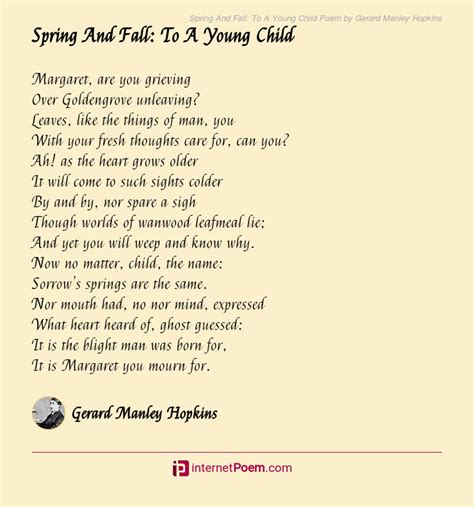 Spring And Fall: To A Young Child Poem by Gerard Manley Hopkins

Spring And Fall: To A Young Child

Margaret, are you grieving
Over Goldengrove unleaving?
Leaves, like the things of man, you
With your fresh thoughts care for, can you?
Ah! as the heart grows older
It will come to such sights colder
By and by, nor spare a sigh
Though worlds of wanwood leafmeal lie;
And yet you will weep and know why.
Now no matter, child, the name:
Sorrow's springs are the same.
Nor mouth had, no nor mind, expressed
What heart heard of, ghost guessed:
It is the blight man was born for,
It is Margaret you mourn for.

Gerard Manley Hopkins

internetPoem.com